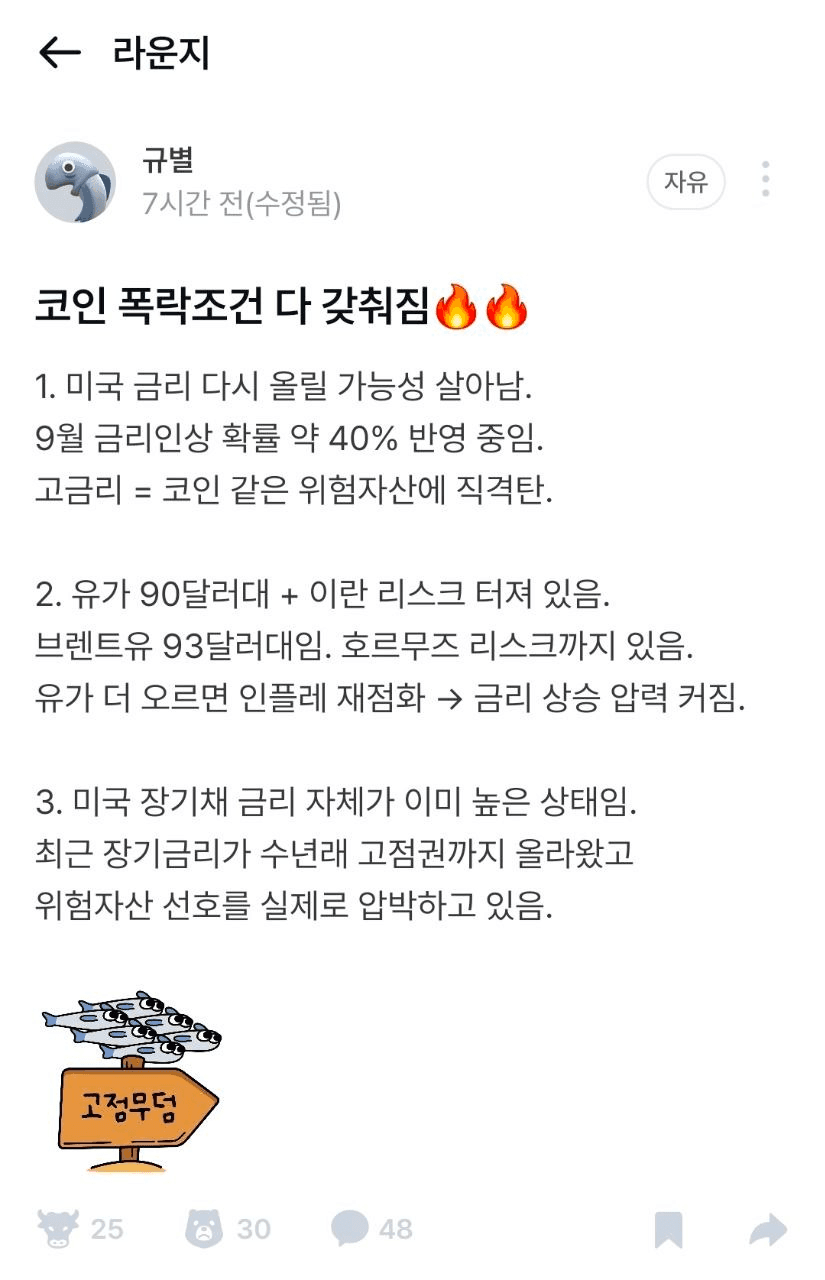 라운지

규별
7시간 전(수정됨)

자유

코인 폭락조건 다 갖춰짐🔥🔥

1. 미국 금리 다시 올릴 가능성 살아남.
9월 금리인상 확률 약 40% 반영 중임.
고금리 = 코인 같은 위험자산에 직격탄.

2. 유가 90달러대 + 이란 리스크 터져 있음.
브렌트유 93달러대임. 호르무즈 리스크까지 있음.
유가 더 오르면 인플레 재점화 → 금리 상승 압력 커짐.

3. 미국 장기채 금리 자체가 이미 높은 상태임.
최근 장기금리가 수년래 고점권까지 올라왔고
위험자산 선호를 실제로 압박하고 있음.

고점무덤

25 30 48